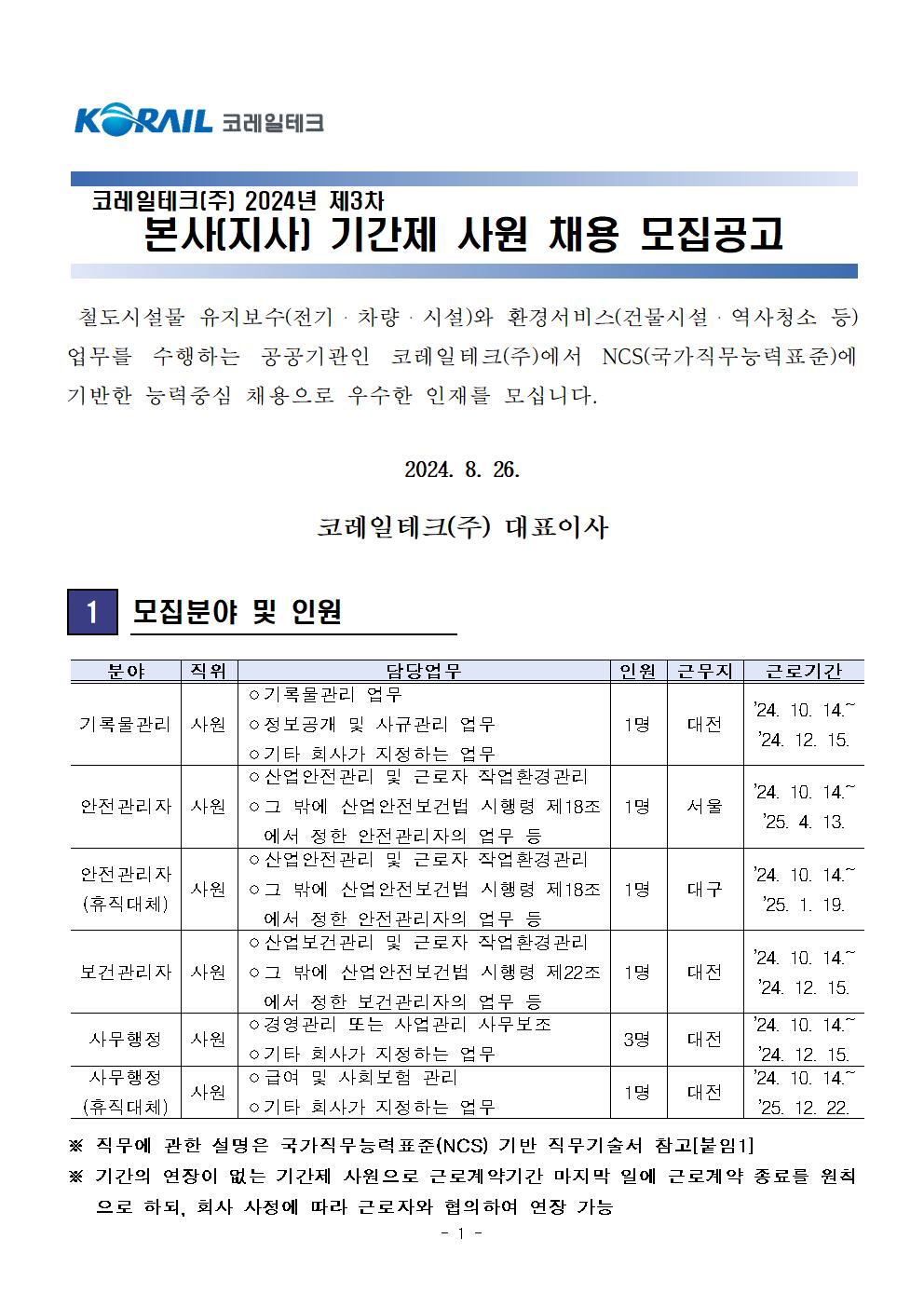 KORAIL 코레일테크

코레일테크(주) 2024년 제3차
본사(지사) 기간제 사원 채용 모집공고

철도시설물 유지보수(전기 · 차량 · 시설)와 환경서비스(건물시설 · 역사청소 등) 업무를 수행하는 공공기관인 코레일테크(주)에서 NCS(국가직무능력표준)에 기반한 능력중심 채용으로 우수한 인재를 모십니다.

2024. 8. 26.

코레일테크(주) 대표이사

1 모집분야 및 인원

| 분야 | 직위 | 담당업무 | 인원 | 근무지 | 근로기간 |
|---|---|---|---|---|---|
| 기록물관리 | 사원 | ○기록물관리 업무 ○정보공개 및 사규관리 업무 ○기타 회사가 지정하는 업무 | 1명 | 대전 | '24. 10. 14.~ '24. 12. 15. |
| 안전관리자 | 사원 | ○산업안전관리 및 근로자 작업환경관리 ○그 밖에 산업안전보건법 시행령 제18조에서 정한 안전관리자의 업무 등 | 1명 | 서울 | '24. 10. 14.~ '25. 4. 13. |
| 안전관리자 (휴직대체) | 사원 | ○산업안전관리 및 근로자 작업환경관리 ○그 밖에 산업안전보건법 시행령 제18조에서 정한 안전관리자의 업무 등 | 1명 | 대구 | '24. 10. 14.~ '25. 1. 19. |
| 보건관리자 | 사원 | ○산업보건관리 및 근로자 작업환경관리 ○그 밖에 산업안전보건법 시행령 제22조에서 정한 보건관리자의 업무 등 | 1명 | 대전 | '24. 10. 14.~ '24. 12. 15. |
| 사무행정 | 사원 | ○경영관리 또는 사업관리 사무보조 ○기타 회사가 지정하는 업무 | 3명 | 대전 | '24. 10. 14.~ '24. 12. 15. |
| 사무행정 (휴직대체) | 사원 | ○급여 및 사회보험 관리 ○기타 회사가 지정하는 업무 | 1명 | 대전 | '24. 10. 14.~ '25. 12. 22. |

※ 직무에 관한 설명은 국가직무능력표준(NCS) 기반 직무기술서 참고[붙임1]
※ 기간의 연장이 없는 기간제 사원으로 근로계약기간 마지막 일에 근로계약 종료를 원칙으로 하되, 회사 사정에 따라 근로자와 협의하여 연장 가능

- 1 -